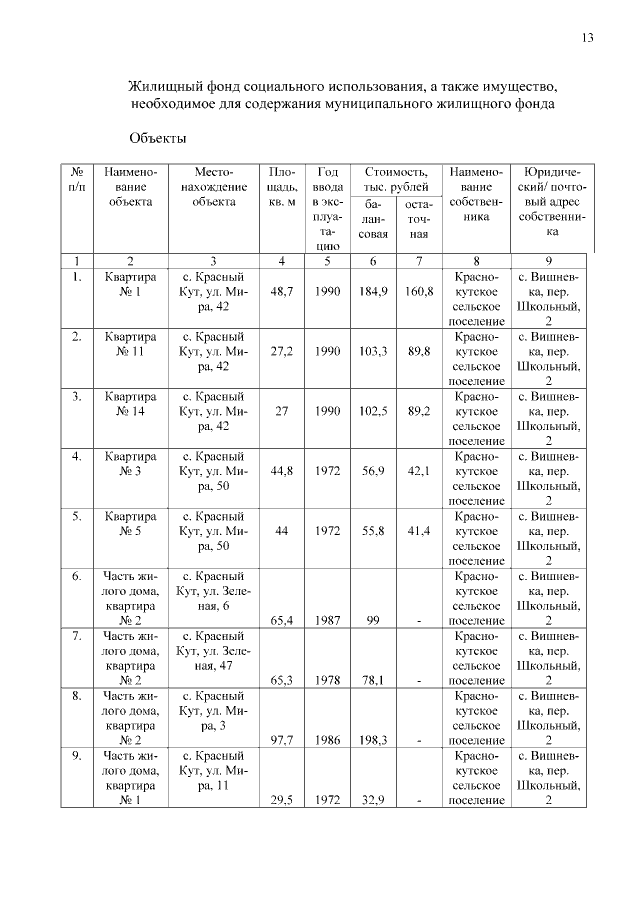 13

Жилищный фонд социального использования, а также имущество, необходимое для содержания муниципального жилищного фонда

Объекты

| № п/п | Наименование объекта | Местонахождение объекта | Площадь, кв. м | Год ввода в эксплуатацию | Стоимость, тыс. рублей балансовая | Стоимость, тыс. рублей остаточная | Наименование собственника | Юридический/ почтовый адрес собственника |
|---|---|---|---|---|---|---|---|---|
| 1 | 2 | 3 | 4 | 5 | 6 | 7 | 8 | 9 |
| 1. | Квартира № 1 | с. Красный Кут, ул. Мира, 42 | 48,7 | 1990 | 184,9 | 160,8 | Краснокутское сельское поселение | с. Вишневка, пер. Школьный, 2 |
| 2. | Квартира № 11 | с. Красный Кут, ул. Мира, 42 | 27,2 | 1990 | 103,3 | 89,8 | Краснокутское сельское поселение | с. Вишневка, пер. Школьный, 2 |
| 3. | Квартира № 14 | с. Красный Кут, ул. Мира, 42 | 27 | 1990 | 102,5 | 89,2 | Краснокутское сельское поселение | с. Вишневка, пер. Школьный, 2 |
| 4. | Квартира № 3 | с. Красный Кут, ул. Мира, 50 | 44,8 | 1972 | 56,9 | 42,1 | Краснокутское сельское поселение | с. Вишневка, пер. Школьный, 2 |
| 5. | Квартира № 5 | с. Красный Кут, ул. Мира, 50 | 44 | 1972 | 55,8 | 41,4 | Краснокутское сельское поселение | с. Вишневка, пер. Школьный, 2 |
| 6. | Часть жилого дома, квартира № 2 | с. Красный Кут, ул. Зеленая, 6 | 65,4 | 1987 | 99 | - | Краснокутское сельское поселение | с. Вишневка, пер. Школьный, 2 |
| 7. | Часть жилого дома, квартира № 2 | с. Красный Кут, ул. Зеленая, 47 | 65,3 | 1978 | 78,1 | - | Краснокутское сельское поселение | с. Вишневка, пер. Школьный, 2 |
| 8. | Часть жилого дома, квартира № 2 | с. Красный Кут, ул. Мира, 3 | 97,7 | 1986 | 198,3 | - | Краснокутское сельское поселение | с. Вишневка, пер. Школьный, 2 |
| 9. | Часть жилого дома, квартира № 1 | с. Красный Кут, ул. Мира, 11 | 29,5 | 1972 | 32,9 | - | Краснокутское сельское поселение | с. Вишневка, пер. Школьный, 2 |